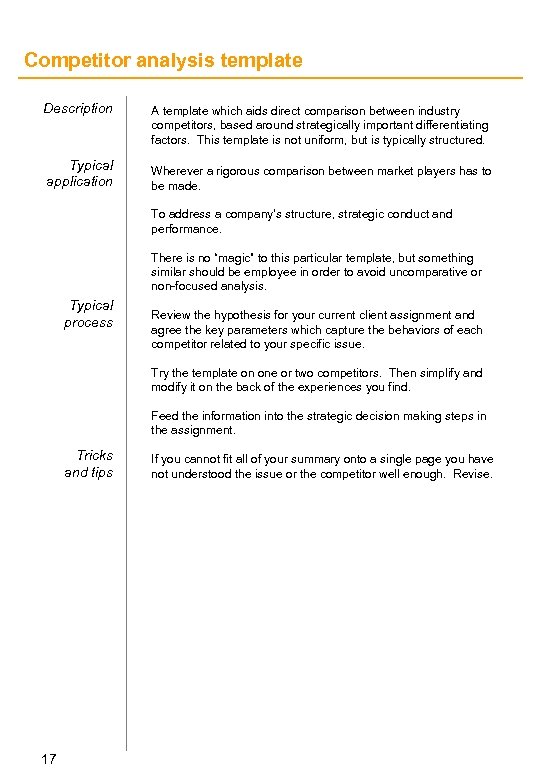 Competitor analysis template

Description

A template which aids direct comparison between industry competitors, based around strategically important differentiating factors. This template is not uniform, but is typically structured.

Typical application

Wherever a rigorous comparison between market players has to be made.

To address a company's structure, strategic conduct and performance.

There is no "magic" to this particular template, but something similar should be employee in order to avoid uncomparative or non-focused analysis.

Typical process

Review the hypothesis for your current client assignment and agree the key parameters which capture the behaviors of each competitor related to your specific issue.

Try the template on one or two competitors. Then simplify and modify it on the back of the experiences you find.

Feed the information into the strategic decision making steps in the assignment.

Tricks and tips

If you cannot fit all of your summary onto a single page you have not understood the issue or the competitor well enough. Revise.

17